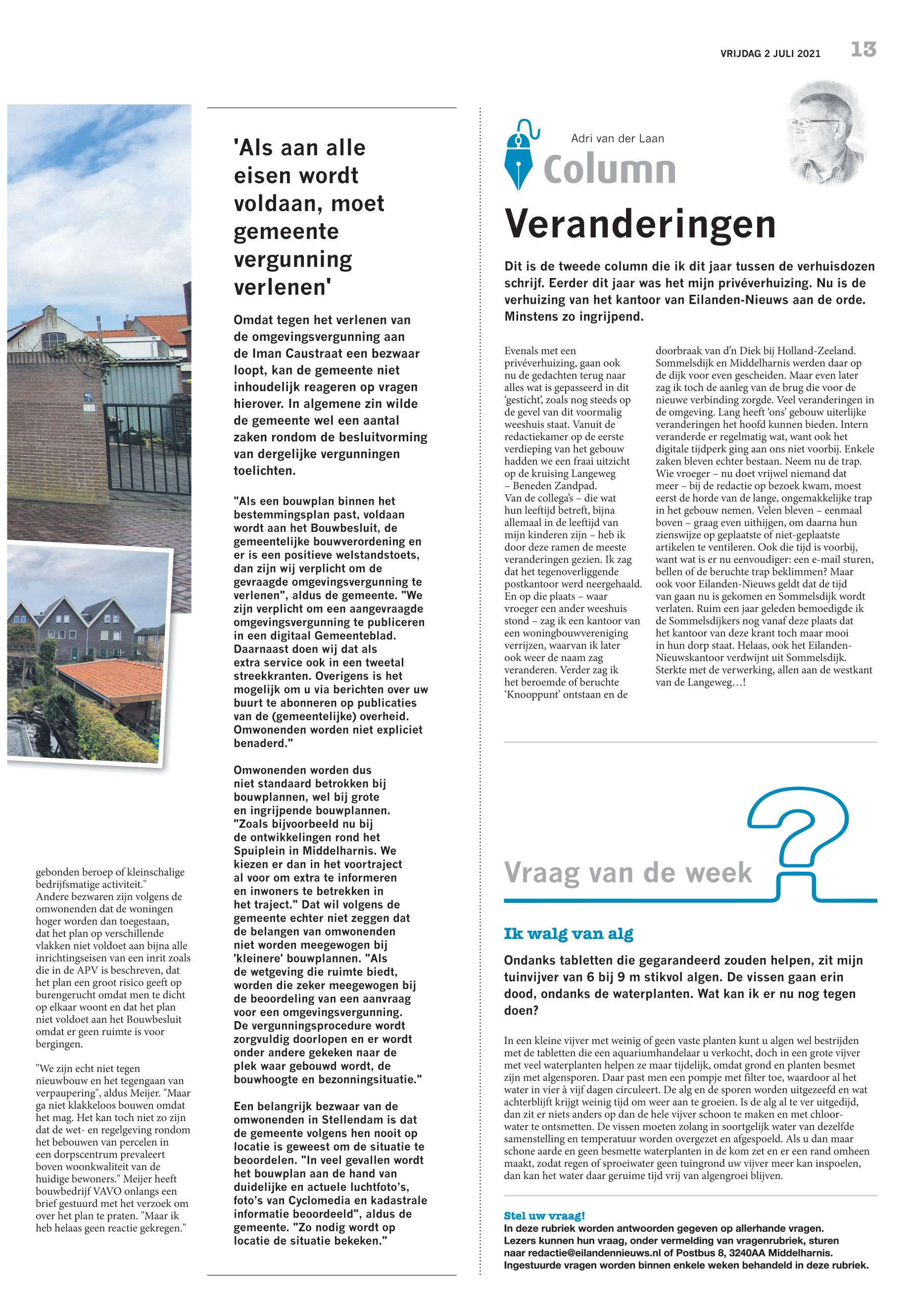 VRIJDAG 2 JULI 2021 13

gebonden beroep of kleinschalige bedrijfsmatige activiteit."
Andere bezwaren zijn volgens de omwonenden dat de woningen hoger worden dan toegestaan, dat het plan op verschillende vlakken niet voldoet aan bijna alle inrichtingseisen van een inrit zoals die in de APV is beschreven, dat het plan een groot risico geeft op burengerucht omdat men te dicht op elkaar woont en dat het plan niet voldoet aan het Bouwbesluit omdat er geen ruimte is voor bergingen.

"We zijn echt niet tegen nieuwbouw en het tegengaan van verpaupering", aldus Meijer. "Maar ga niet klakkeloos bouwen omdat het mag. Het kan toch niet zo zijn dat de wet- en regelgeving rondom het bebouwen van percelen in een dorpscentrum prevaleert boven woonkwaliteit van de huidige bewoners." Meijer heeft bouwbedrijf VAVO onlangs een brief gestuurd met het verzoek om over het plan te praten. "Maar ik heb helaas geen reactie gekregen."

'Als aan alle eisen wordt voldaan, moet gemeente vergunning verlenen'

Omdat tegen het verlenen van de omgevingsvergunning aan de Iman Caustraat een bezwaar loopt, kan de gemeente niet inhoudelijk reageren op vragen hierover. In algemene zin wilde de gemeente wel een aantal zaken rondom de besluitvorming van dergelijke vergunningen toelichten.

"Als een bouwplan binnen het bestemmingsplan past, voldaan wordt aan het Bouwbesluit, de gemeentelijke bouwverordening en er is een positieve welstandstoets, dan zijn wij verplicht om de gevraagde omgevingsvergunning te verlenen", aldus de gemeente. "We zijn verplicht om een aangevraagde omgevingsvergunning te publiceren in een digitaal Gemeenteblad. Daarnaast doen wij dat als extra service ook in een tweetal streekkranten. Overigens is het mogelijk om u via berichten over uw buurt te abonneren op publicaties van de (gemeentelijke) overheid. Omwonenden worden niet expliciet benaderd."

Omwonenden worden dus niet standaard betrokken bij bouwplannen, wel bij grote en ingrijpende bouwplannen. "Zoals bijvoorbeeld nu bij de ontwikkelingen rond het Spuiplein in Middelharnis. We kiezen er dan in het voortraject al voor om extra te informeren en inwoners te betrekken in het traject." Dat wil volgens de gemeente echter niet zeggen dat de belangen van omwonenden niet worden meegewogen bij 'kleinere' bouwplannen. "Als de wetgeving die ruimte biedt, worden die zeker meegewogen bij de beoordeling van een aanvraag voor een omgevingsvergunning. De vergunningsprocedure wordt zorgvuldig doorlopen en er wordt onder andere gekeken naar de plek waar gebouwd wordt, de bouwhoogte en bezonningsituatie."

Een belangrijk bezwaar van de omwonenden in Stellendam is dat de gemeente volgens hen nooit op locatie is geweest om de situatie te beoordelen. "In veel gevallen wordt het bouwplan aan de hand van duidelijke en actuele luchtfoto's, foto's van Cyclomedia en kadastrale informatie beoordeeld", aldus de gemeente. "Zo nodig wordt op locatie de situatie bekeken."

Adri van der Laan
Column

Veranderingen

Dit is de tweede column die ik dit jaar tussen de verhuisdozen schrijf. Eerder dit jaar was het mijn privéverhuizing. Nu is de verhuizing van het kantoor van Eilanden-Nieuws aan de orde. Minstens zo ingrijpend.

Evenals met een privéverhuizing, gaan ook nu de gedachten terug naar alles wat is gepasseerd in dit 'gesticht', zoals nog steeds op de gevel van dit voormalig weeshuis staat. Vanuit de redactiekamer op de eerste verdieping van het gebouw hadden we een fraai uitzicht op de kruising Langeweg – Beneden Zandpad.
Van de collega's – die wat hun leeftijd betreft, bijna allemaal in de leeftijd van mijn kinderen zijn – heb ik door deze ramen de meeste veranderingen gezien. Ik zag dat het tegenoverliggende postkantoor werd neergehaald. En op die plaats – waar vroeger een ander weeshuis stond – zag ik een kantoor van een woningbouwvereniging verrijzen, waarvan ik later ook weer de naam zag veranderen. Verder zag ik het beroemde of beruchte 'Knooppunt' ontstaan en de doorbraak van d'n Diek bij Holland-Zeeland. Sommelsdijk en Middelharnis werden daar op de dijk voor even gescheiden. Maar even later zag ik toch de aanleg van de brug die voor de nieuwe verbinding zorgde. Veel veranderingen in de omgeving. Lang heeft 'ons' gebouw uiterlijke veranderingen het hoofd kunnen bieden. Intern veranderde er regelmatig wat, want ook het digitale tijdperk ging aan ons niet voorbij. Enkele zaken bleven echter bestaan. Neem nu de trap. Wie vroeger – nu doet vrijwel niemand dat meer – bij de redactie op bezoek kwam, moest eerst de horde van de lange, ongemakkelijke trap in het gebouw nemen. Velen bleven – eenmaal boven – graag even uithijgen, om daarna hun zienswijze op geplaatste of niet-geplaatste artikelen te ventileren. Ook die tijd is voorbij, want wat is er nu eenvoudiger: een e-mail sturen, bellen of de beruchte trap beklimmen? Maar ook voor Eilanden-Nieuws geldt dat de tijd van gaan nu is gekomen en Sommelsdijk wordt verlaten. Ruim een jaar geleden bemoedigde ik de Sommelsdijkers nog vanaf deze plaats dat het kantoor van deze krant toch maar mooi in hun dorp staat. Helaas, ook het Eilanden-Nieuwskantoor verdwijnt uit Sommelsdijk. Sterkte met de verwerking, allen aan de westkant van de Langeweg…!

Vraag van de week

Ik walg van alg

Ondanks tabletten die gegarandeerd zouden helpen, zit mijn tuinvijver van 6 bij 9 m stikvol algen. De vissen gaan erin dood, ondanks de waterplanten. Wat kan ik er nu nog tegen doen?

In een kleine vijver met weinig of geen vaste planten kunt u algen wel bestrijden met de tabletten die een aquariumhandelaar u verkocht, doch in een grote vijver met veel waterplanten helpen ze maar tijdelijk, omdat grond en planten besmet zijn met algensporen. Daar past men een pompje met filter toe, waardoor al het water in vier à vijf dagen circuleert. De alg en de sporen worden uitgezeefd en wat achterblijft krijgt weinig tijd om weer aan te groeien. Is de alg al te ver uitgedijd, dan zit er niets anders op dan de hele vijver schoon te maken en met chloorwater te ontsmetten. De vissen moeten zolang in soortgelijk water van dezelfde samenstelling en temperatuur worden overgezet en afgespoeld. Als u dan maar schone aarde en geen besmette waterplanten in de kom zet en er een rand omheen maakt, zodat regen of sproeiwater geen tuingrond uw vijver meer kan inspoelen, dan kan het water daar geruime tijd vrij van algengroei blijven.

Stel uw vraag!
In deze rubriek worden antwoorden gegeven op allerhande vragen. Lezers kunnen hun vraag, onder vermelding van vragenrubriek, sturen naar redactie@eilandennieuws.nl of Postbus 8, 3240AA Middelharnis. Ingestuurde vragen worden binnen enkele weken behandeld in deze rubriek.